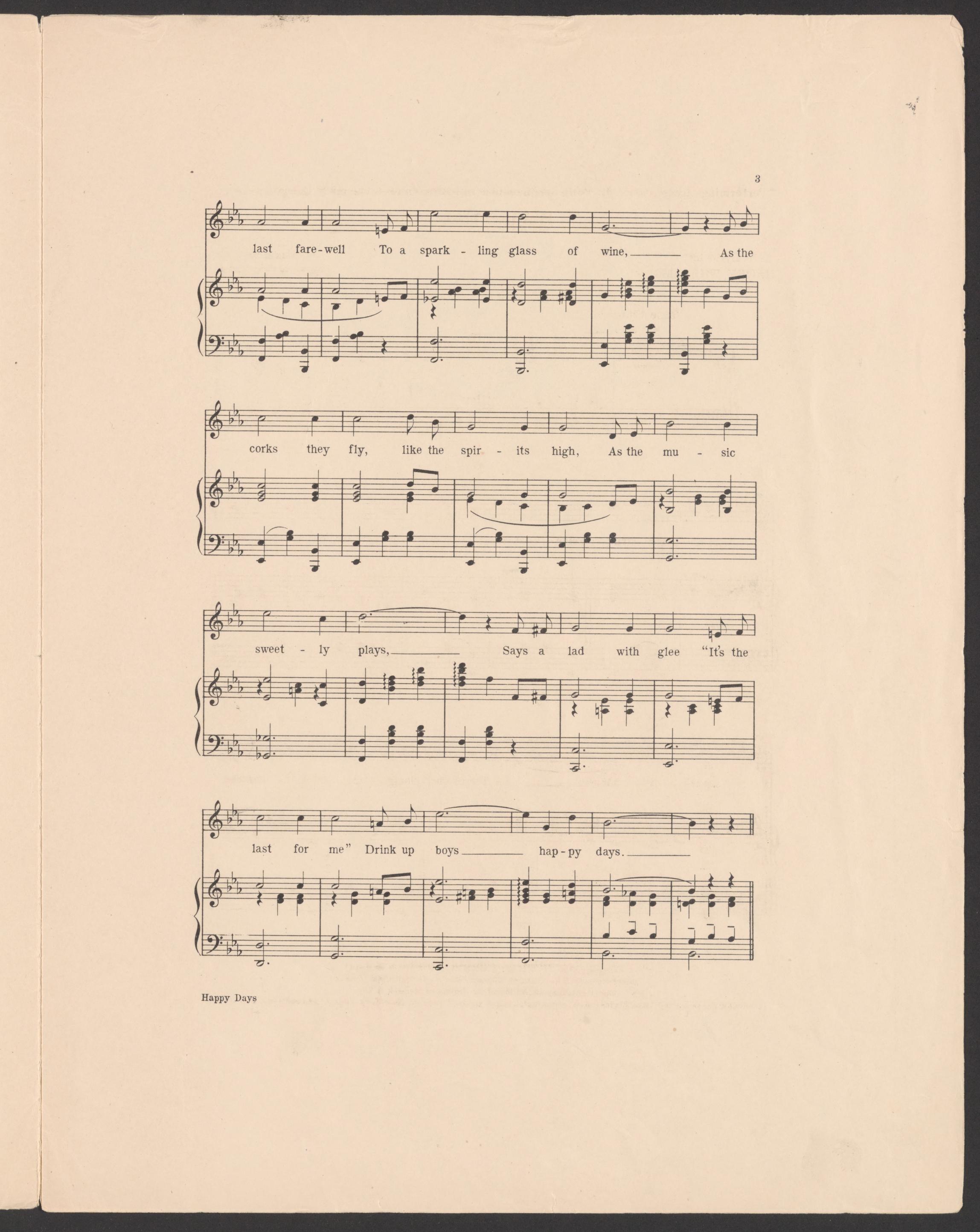 3

last fare-well To a spark - ling glass of wine, ____ As the

corks they fly, like the spir - its high, As the mu - sic

sweet - ly plays, ____ Says a lad with glee "It's the

last for me" Drink up boys ____ hap-py days. ____

Happy Days